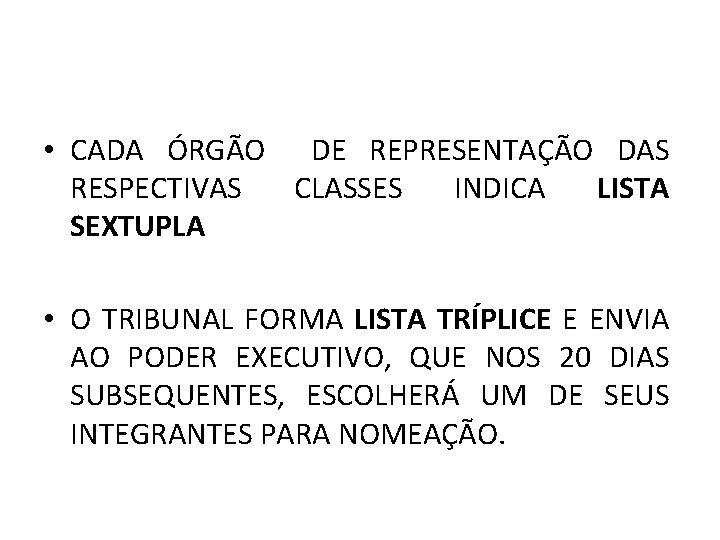 • CADA ÓRGÃO DE REPRESENTAÇÃO DAS RESPECTIVAS CLASSES INDICA LISTA SEXTUPLA

• O TRIBUNAL FORMA LISTA TRÍPLICE E ENVIA AO PODER EXECUTIVO, QUE NOS 20 DIAS SUBSEQUENTES, ESCOLHERÁ UM DE SEUS INTEGRANTES PARA NOMEAÇÃO.